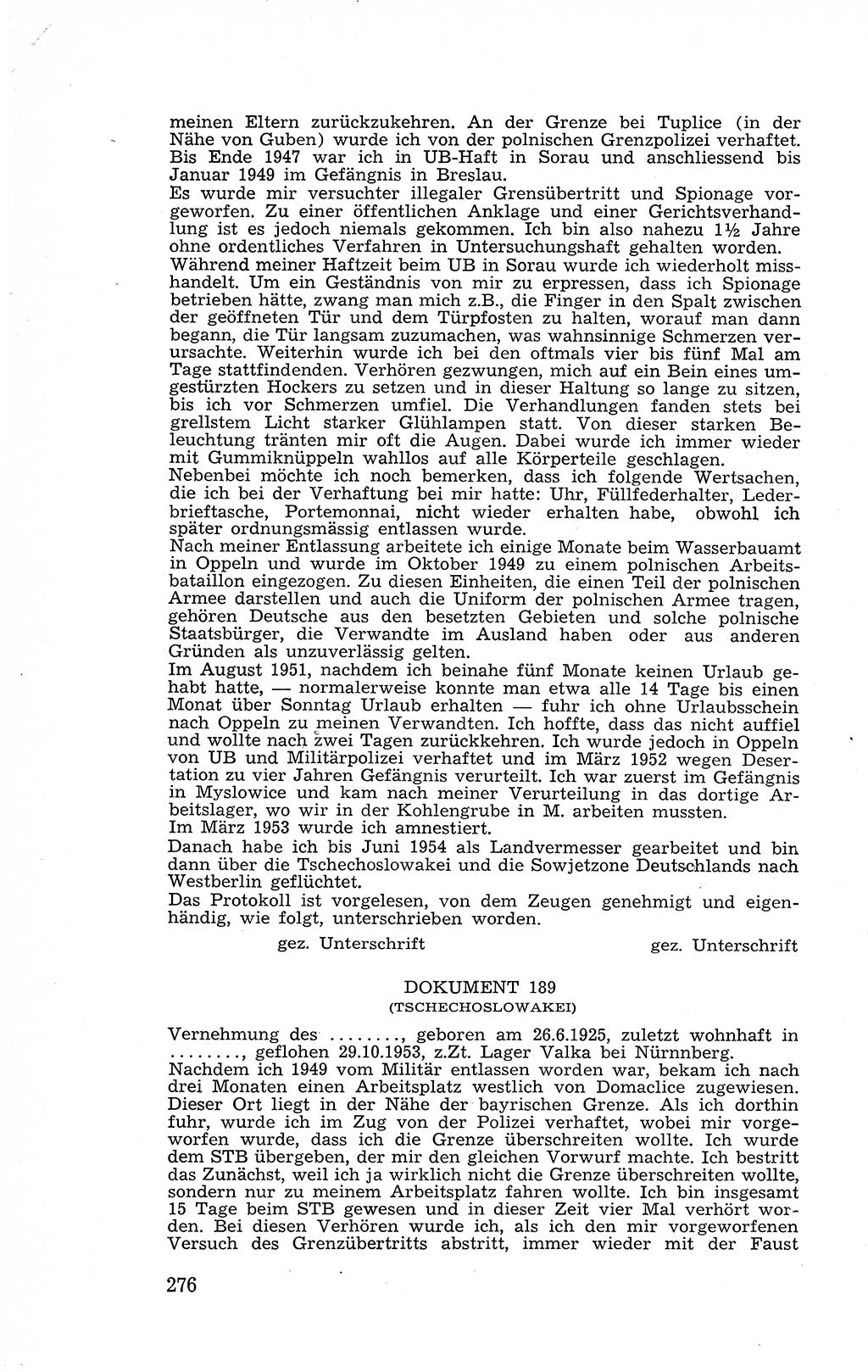 meinen Eltern zurückzukehren. An der Grenze bei Tuplice (in der Nähe von Guben) wurde ich von der polnischen Grenzpolizei verhaftet. Bis Ende 1947 war ich in UB-Haft in Sorau und anschliessend bis Januar 1949 im Gefängnis in Breslau.
Es wurde mir versuchter illegaler Grensübertritt und Spionage vorgeworfen. Zu einer öffentlichen Anklage und einer Gerichtsverhandlung ist es jedoch niemals gekommen. Ich bin also nahezu 1½ Jahre ohne ordentliches Verfahren in Untersuchungshaft gehalten worden.
Während meiner Haftzeit beim UB in Sorau wurde ich wiederholt misshandelt. Um ein Geständnis von mir zu erpressen, dass ich Spionage betrieben hätte, zwang man mich z.B., die Finger in den Spalt zwischen der geöffneten Tür und dem Türpfosten zu halten, worauf man dann begann, die Tür langsam zuzumachen, was wahnsinnige Schmerzen verursachte. Weiterhin wurde ich bei den oftmals vier bis fünf Mal am Tage stattfindenden. Verhören gezwungen, mich auf ein Bein eines umgestürzten Hockers zu setzen und in dieser Haltung so lange zu sitzen, bis ich vor Schmerzen umfiel. Die Verhandlungen fanden stets bei grellstem Licht starker Glühlampen statt. Von dieser starken Beleuchtung tränten mir oft die Augen. Dabei wurde ich immer wieder mit Gummiknüppeln wahllos auf alle Körperteile geschlagen.
Nebenbei möchte ich noch bemerken, dass ich folgende Wertsachen, die ich bei der Verhaftung bei mir hatte: Uhr, Füllfederhalter, Lederbrieftasche, Portemonnai, nicht wieder erhalten habe, obwohl ich später ordnungsmässig entlassen wurde.
Nach meiner Entlassung arbeitete ich einige Monate beim Wasserbauamt in Oppeln und wurde im Oktober 1949 zu einem polnischen Arbeitsbataillon eingezogen. Zu diesen Einheiten, die einen Teil der polnischen Armee darstellen und auch die Uniform der polnischen Armee tragen, gehören Deutsche aus den besetzten Gebieten und solche polnische Staatsbürger, die Verwandte im Ausland haben oder aus anderen Gründen als unzuverlässig gelten.
Im August 1951, nachdem ich beinahe fünf Monate keinen Urlaub gehabt hatte, — normalerweise konnte man etwa alle 14 Tage bis einen Monat über Sonntag Urlaub erhalten — fuhr ich ohne Urlaubsschein nach Oppeln zu meinen Verwandten. Ich hoffte, dass das nicht auffiel und wollte nach zwei Tagen zurückkehren. Ich wurde jedoch in Oppeln von UB und Militärpolizei verhaftet und im März 1952 wegen Desertation zu vier Jahren Gefängnis verurteilt. Ich war zuerst im Gefängnis in Myslowice und kam nach meiner Verurteilung in das dortige Arbeitslager, wo wir in der Kohlengrube in M. arbeiten mussten.
Im März 1953 wurde ich amnestiert.
Danach habe ich bis Juni 1954 als Landvermesser gearbeitet und bin dann über die Tschechoslowakei und die Sowjetzone Deutschlands nach Westberlin geflüchtet.
Das Protokoll ist vorgelesen, von dem Zeugen genehmigt und eigenhändig, wie folgt, unterschrieben worden.

gez. Unterschrift gez. Unterschrift

DOKUMENT 189
(TSCHECHOSLOWAKEI)

Vernehmung des ........, geboren am 26.6.1925, zuletzt wohnhaft in ........, geflohen 29.10.1953, z.Zt. Lager Valka bei Nürnberg.
Nachdem ich 1949 vom Militär entlassen worden war, bekam ich nach drei Monaten einen Arbeitsplatz westlich von Domaclice zugewiesen. Dieser Ort liegt in der Nähe der bayrischen Grenze. Als ich dorthin fuhr, wurde ich im Zug von der Polizei verhaftet, wobei mir vorgeworfen wurde, dass ich die Grenze überschreiten wollte. Ich wurde dem STB übergeben, der mir den gleichen Vorwurf machte. Ich bestritt das Zunächst, weil ich ja wirklich nicht die Grenze überschreiten wollte, sondern nur zu meinem Arbeitsplatz fahren wollte. Ich bin insgesamt 15 Tage beim STB gewesen und in dieser Zeit vier Mal verhört worden. Bei diesen Verhören wurde ich, als ich den mir vorgeworfenen Versuch des Grenzübertritts abstritt, immer wieder mit der Faust

276